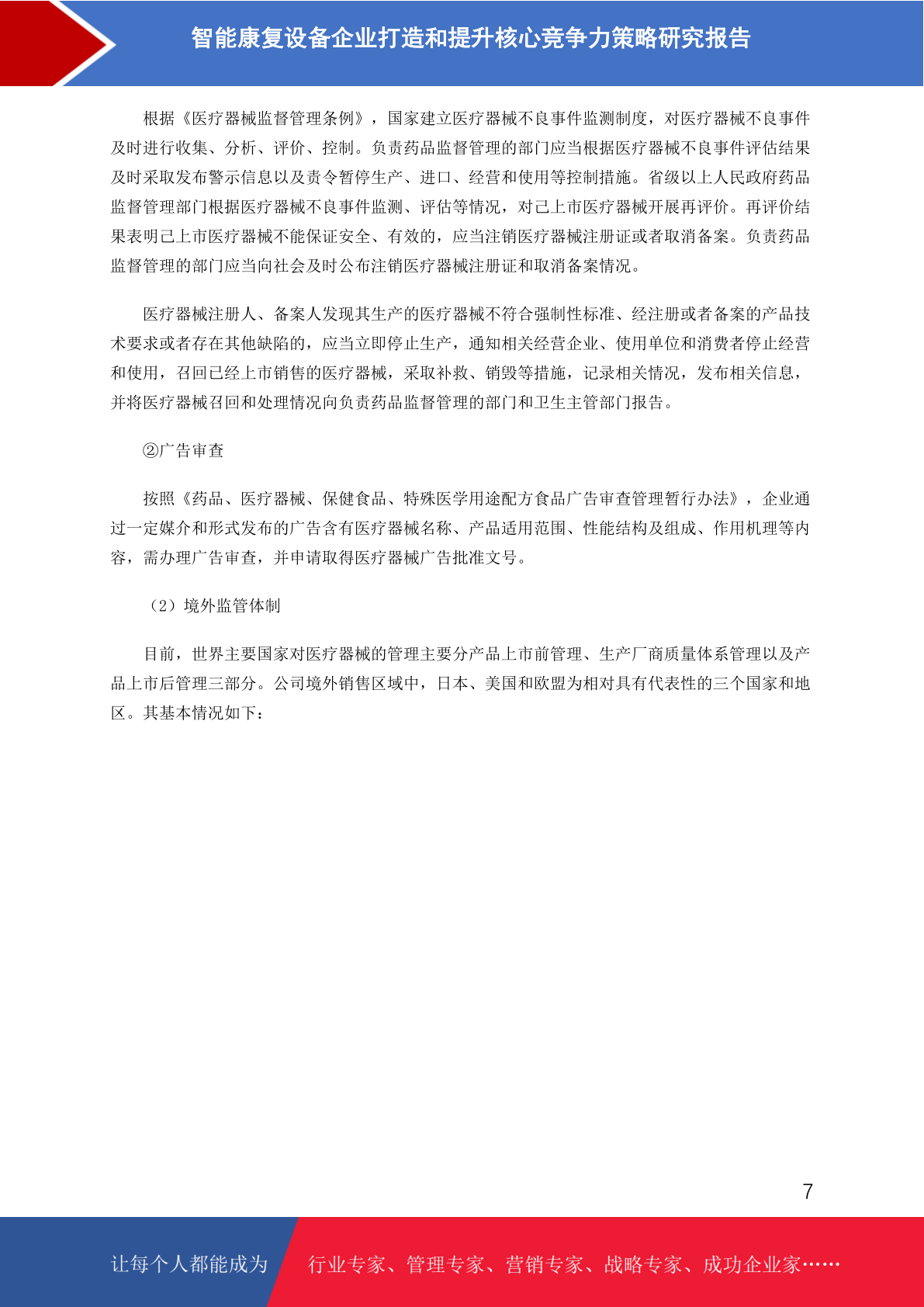 智能康复设备企业打造和提升核心竞争力策略研究报告

根据《医疗器械监督管理条例》，国家建立医疗器械不良事件监测制度，对医疗器械不良事件及时进行收集、分析、评价、控制。负责药品监督管理的部门应当根据医疗器械不良事件评估结果及时采取发布警示信息以及责令暂停生产、进口、经营和使用等控制措施。省级以上人民政府药品监督管理部门根据医疗器械不良事件监测、评估等情况，对已上市医疗器械开展再评价。再评价结果表明已上市医疗器械不能保证安全、有效的，应当注销医疗器械注册证或者取消备案。负责药品监督管理的部门应当向社会及时公布注销医疗器械注册证和取消备案情况。

医疗器械注册人、备案人发现其生产的医疗器械不符合强制性标准、经注册或者备案的产品技术要求或者存在其他缺陷的，应当立即停止生产，通知相关经营企业、使用单位和消费者停止经营和使用，召回已经上市销售的医疗器械，采取补救、销毁等措施，记录相关情况，发布相关信息，并将医疗器械召回和处理情况向负责药品监督管理的部门和卫生主管部门报告。

②广告审查

按照《药品、医疗器械、保健食品、特殊医学用途配方食品广告审查管理暂行办法》，企业通过一定媒介和形式发布的广告含有医疗器械名称、产品适用范围、性能结构及组成、作用机理等内容，需办理广告审查，并申请取得医疗器械广告批准文号。

（2）境外监管体制

目前，世界主要国家对医疗器械的管理主要分产品上市前管理、生产厂商质量体系管理以及产品上市后管理三部分。公司境外销售区域中，日本、美国和欧盟为相对具有代表性的三个国家和地区。其基本情况如下：

7

让每个人都能成为 行业专家、管理专家、营销专家、战略专家、成功企业家……